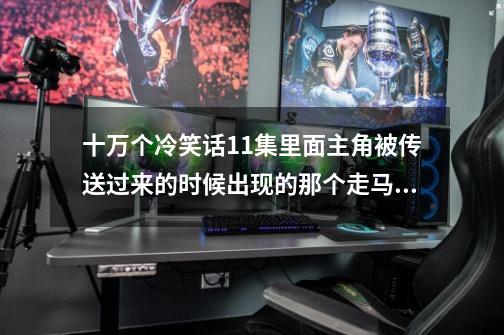 十万个冷笑话11集里面主角被传送过来的时候出现的那个走马...